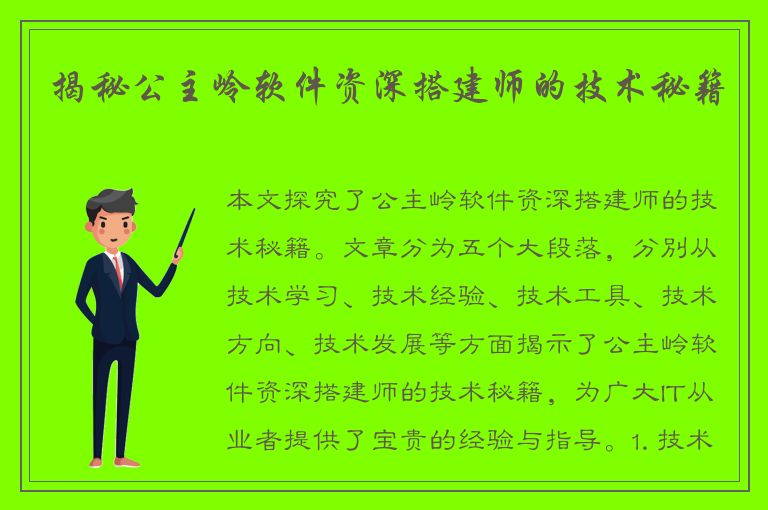 揭秘公主岭软件资深搭建师的技术秘籍

本文探究了公主岭软件资深搭建师的技术秘籍。文章分为五个大段落，分别从技术学习、技术经验、技术工具、技术方向、技术发展等方面揭示了公主岭软件资深搭建师的技术秘籍，为广大IT从业者提供了宝贵的经验与指导。1. 技术